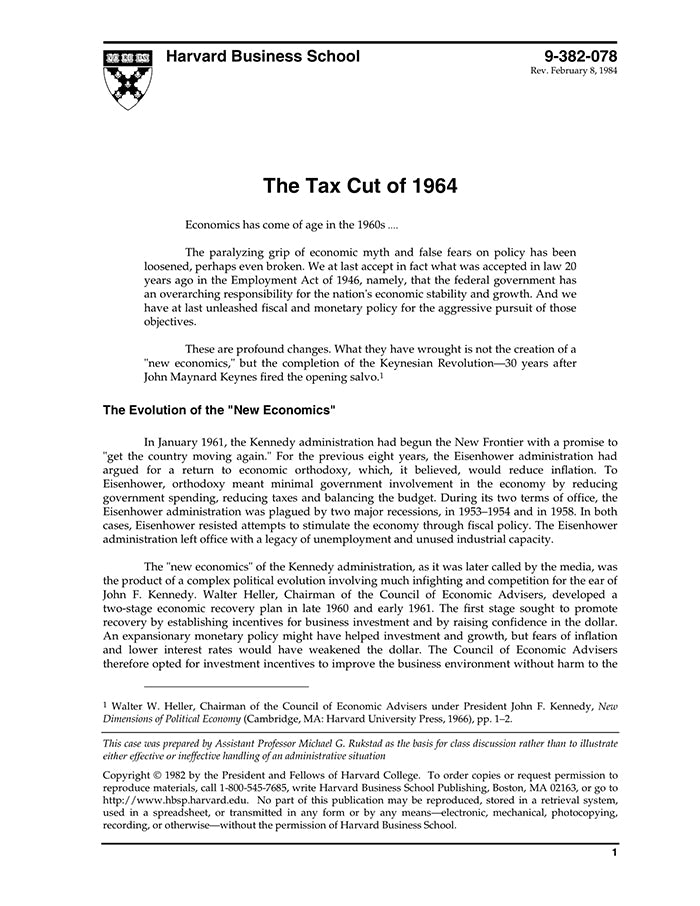 Harvard Business School

9-382-078
Rev. February 8, 1984

The Tax Cut of 1964

Economics has come of age in the 1960s ....

The paralyzing grip of economic myth and false fears on policy has been loosened, perhaps even broken. We at last accept in fact what was accepted in law 20 years ago in the Employment Act of 1946, namely, that the federal government has an overarching responsibility for the nation's economic stability and growth. And we have at last unleashed fiscal and monetary policy for the aggressive pursuit of those objectives.

These are profound changes. What they have wrought is not the creation of a "new economics," but the completion of the Keynesian Revolution—30 years after John Maynard Keynes fired the opening salvo.$^1$

The Evolution of the "New Economics"

In January 1961, the Kennedy administration had begun the New Frontier with a promise to "get the country moving again." For the previous eight years, the Eisenhower administration had argued for a return to economic orthodoxy, which, it believed, would reduce inflation. To Eisenhower, orthodoxy meant minimal government involvement in the economy by reducing government spending, reducing taxes and balancing the budget. During its two terms of office, the Eisenhower administration was plagued by two major recessions, in 1953–1954 and in 1958. In both cases, Eisenhower resisted attempts to stimulate the economy through fiscal policy. The Eisenhower administration left office with a legacy of unemployment and unused industrial capacity.

The "new economics" of the Kennedy administration, as it was later called by the media, was the product of a complex political evolution involving much infighting and competition for the ear of John F. Kennedy. Walter Heller, Chairman of the Council of Economic Advisers, developed a two-stage economic recovery plan in late 1960 and early 1961. The first stage sought to promote recovery by establishing incentives for business investment and by raising confidence in the dollar. An expansionary monetary policy might have helped investment and growth, but fears of inflation and lower interest rates would have weakened the dollar. The Council of Economic Advisers therefore opted for investment incentives to improve the business environment without harm to the

$^1$ Walter W. Heller, Chairman of the Council of Economic Advisers under President John F. Kennedy, New Dimensions of Political Economy (Cambridge, MA: Harvard University Press, 1966), pp. 1–2.

This case was prepared by Assistant Professor Michael G. Rukstad as the basis for class discussion rather than to illustrate either effective or ineffective handling of an administrative situation

Copyright © 1982 by the President and Fellows of Harvard College. To order copies or request permission to reproduce materials, call 1-800-545-7685, write Harvard Business School Publishing, Boston, MA 02163, or go to http://www.hbsp.harvard.edu. No part of this publication may be reproduced, stored in a retrieval system, used in a spreadsheet, or transmitted in any form or by any means—electronic, mechanical, photocopying, recording, or otherwise—without the permission of Harvard Business School.

1